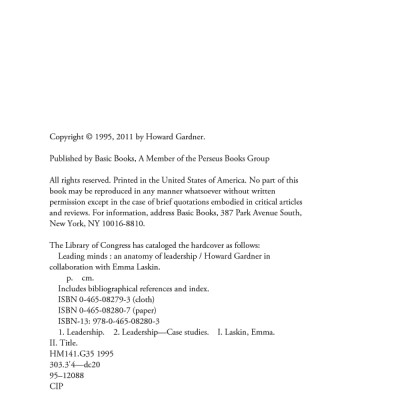 Copyright © 1995, 2011 by Howard Gardner.

Published by Basic Books, A Member of the Perseus Books Group

All rights reserved. Printed in the United States of America. No part of this book may be reproduced in any manner whatsoever without written permission except in the case of brief quotations embodied in critical articles and reviews. For information, address Basic Books, 387 Park Avenue South, New York, NY 10016-8810.

The Library of Congress has cataloged the hardcover as follows:
Leading minds : an anatomy of leadership / Howard Gardner in collaboration with Emma Laskin.
p. cm.
Includes bibliographical references and index.
ISBN 0-465-08279-3 (cloth)
ISBN 0-465-08280-7 (paper)
ISBN-13: 978-0-465-08280-3
1. Leadership. 2. Leadership—Case studies. I. Laskin, Emma. II. Title.
HM141.G35 1995
303.3'4—dc20
95–12088
CIP